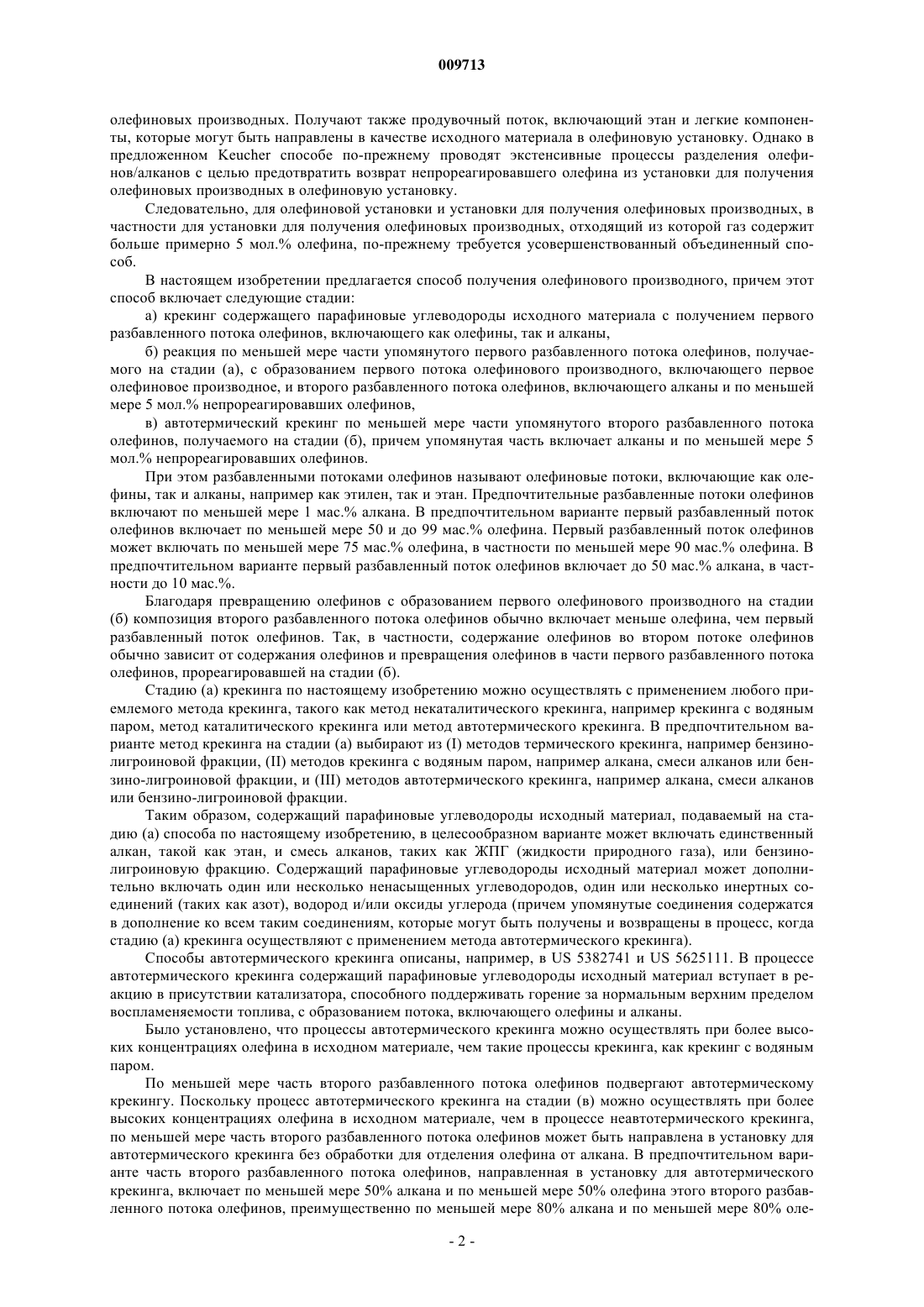 009713

олефиновых производных. Получают также продувочный поток, включающий этан и легкие компоненты, которые могут быть направлены в качестве исходного материала в олефиновую установку. Однако в предложенном Keucher способе по-прежнему проводят экстенсивные процессы разделения олефинов/алканов с целью предотвратить возврат непрореагировавшего олефина из установки для получения олефиновых производных в олефиновую установку.

Следовательно, для олефиновой установки и установки для получения олефиновых производных, в частности для установки для получения олефиновых производных, отходящий из которой газ содержит больше примерно 5 мол.% олефина, по-прежнему требуется усовершенствованный объединенный способ.

В настоящем изобретении предлагается способ получения олефинового производного, причем этот способ включает следующие стадии:

а) крекинг содержащего парафиновые углеводороды исходного материала с получением первого разбавленного потока олефинов, включающего как олефины, так и алканы,

б) реакция по меньшей мере части упомянутого первого разбавленного потока олефинов, получаемого на стадии (а), с образованием первого потока олефинового производного, включающего первое олефиновое производное, и второго разбавленного потока олефинов, включающего алканы и по меньшей мере 5 мол.% непрореагировавших олефинов,

в) автотермический крекинг по меньшей мере части упомянутого второго разбавленного потока олефинов, получаемого на стадии (б), причем упомянутая часть включает алканы и по меньшей мере 5 мол.% непрореагировавших олефинов.

При этом разбавленными потоками олефинов называют олефиновые потоки, включающие как олефины, так и алканы, например как этилен, так и этан. Предпочтительные разбавленные потоки олефинов включают по меньшей мере 1 мас.% алкана. В предпочтительном варианте первый разбавленный поток олефинов включает по меньшей мере 50 и до 99 мас.% олефина. Первый разбавленный поток олефинов может включать по меньшей мере 75 мас.% олефина, в частности по меньшей мере 90 мас.% олефина. В предпочтительном варианте первый разбавленный поток олефинов включает до 50 мас.% алкана, в частности до 10 мас.%.

Благодаря превращению олефинов с образованием первого олефинового производного на стадии (б) композиция второго разбавленного потока олефинов обычно включает меньше олефина, чем первый разбавленный поток олефинов. Так, в частности, содержание олефинов во втором потоке олефинов обычно зависит от содержания олефинов и превращения олефинов в части первого разбавленного потока олефинов, прореагировавшей на стадии (б).

Стадию (а) крекинга по настоящему изобретению можно осуществлять с применением любого приемлемого метода крекинга, такого как метод некаталитического крекинга, например крекинга с водяным паром, метод каталитического крекинга или метод автотермического крекинга. В предпочтительном варианте метод крекинга на стадии (а) выбирают из (I) методов термического крекинга, например бензино-лигроиновой фракции, (II) методов крекинга с водяным паром, например алкана, смеси алканов или бензино-лигроиновой фракции, и (III) методов автотермического крекинга, например алкана, смеси алканов или бензино-лигроиновой фракции.

Таким образом, содержащий парафиновые углеводороды исходный материал, подаваемый на стадию (а) способа по настоящему изобретению, в целесообразном варианте может включать единственный алкан, такой как этан, и смесь алканов, таких как ЖПГ (жидкости природного газа), или бензино-лигроиновую фракцию. Содержащий парафиновые углеводороды исходный материал может дополнительно включать один или несколько ненасыщенных углеводородов, один или несколько инертных соединений (таких как азот), водород и/или оксиды углерода (причем упомянутые соединения содержатся в дополнение ко всем таким соединениям, которые могут быть получены и возвращены в процесс, когда стадию (а) крекинга осуществляют с применением метода автотермического крекинга).

Способы автотермического крекинга описаны, например, в US 5382741 и US 5625111. В процессе автотермического крекинга содержащий парафиновые углеводороды исходный материал вступает в реакцию в присутствии катализатора, способного поддерживать горение за нормальным верхним пределом воспламеняемости топлива, с образованием потока, включающего олефины и алканы.

Было установлено, что процессы автотермического крекинга можно осуществлять при более высоких концентрациях олефина в исходном материале, чем такие процессы крекинга, как крекинг с водяным паром.

По меньшей мере часть второго разбавленного потока олефинов подвергают автотермическому крекингу. Поскольку процесс автотермического крекинга на стадии (в) можно осуществлять при более высоких концентрациях олефина в исходном материале, чем в процессе неавтотермического крекинга, по меньшей мере часть второго разбавленного потока олефинов может быть направлена в установку для автотермического крекинга без обработки для отделения олефина от алкана. В предпочтительном варианте часть второго разбавленного потока олефинов, направленная в установку для автотермического крекинга, включает по меньшей мере 50% алкана и по меньшей мере 50% олефина этого второго разбавленного потока олефинов, преимущественно по меньшей мере 80% алкана и по меньшей мере 80% оле-

- 2 -